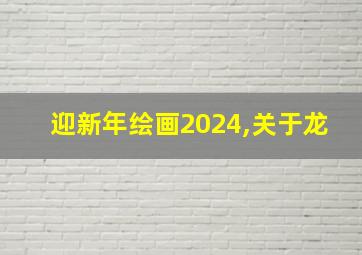 迎新年绘画2024,关于龙